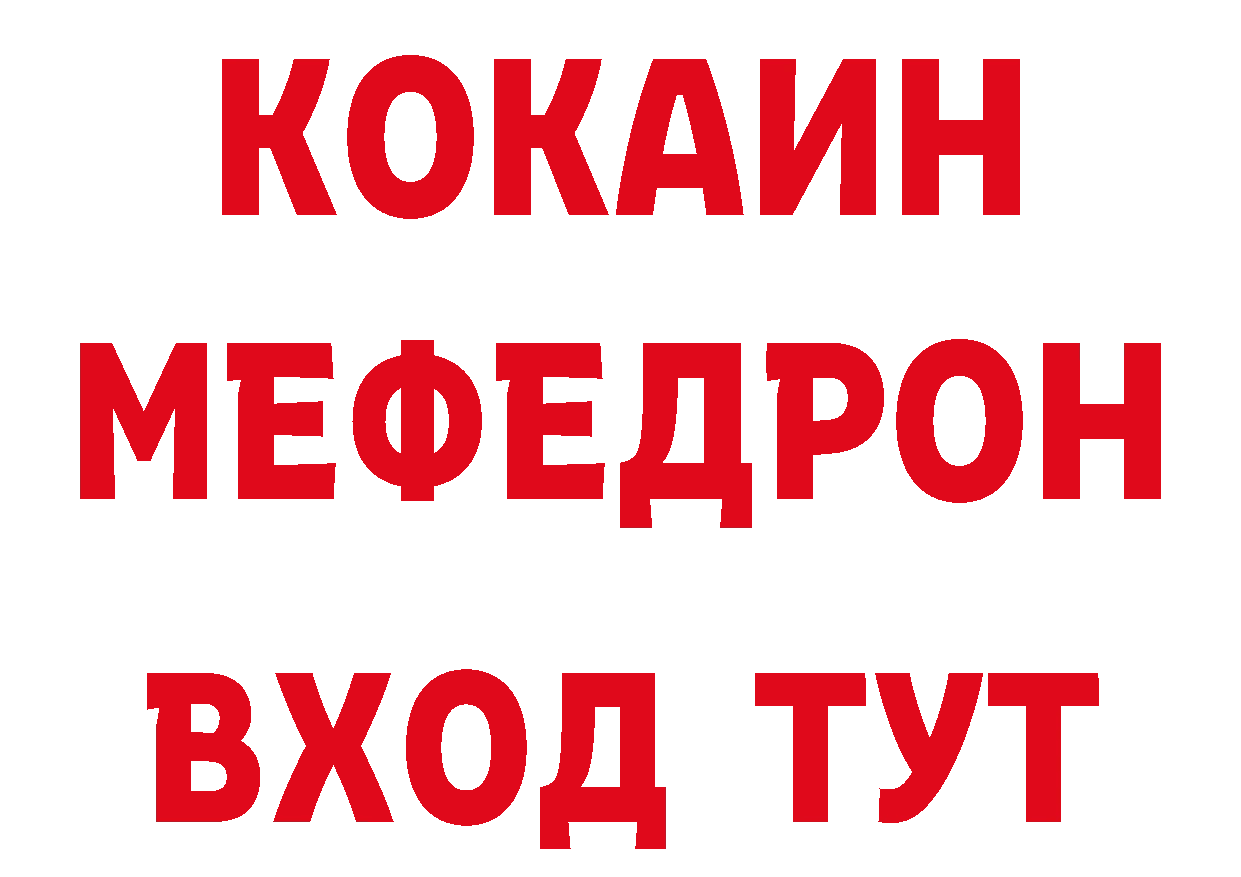 КОКАИН
МЕФЕДРОН
ВХОД ТУТ